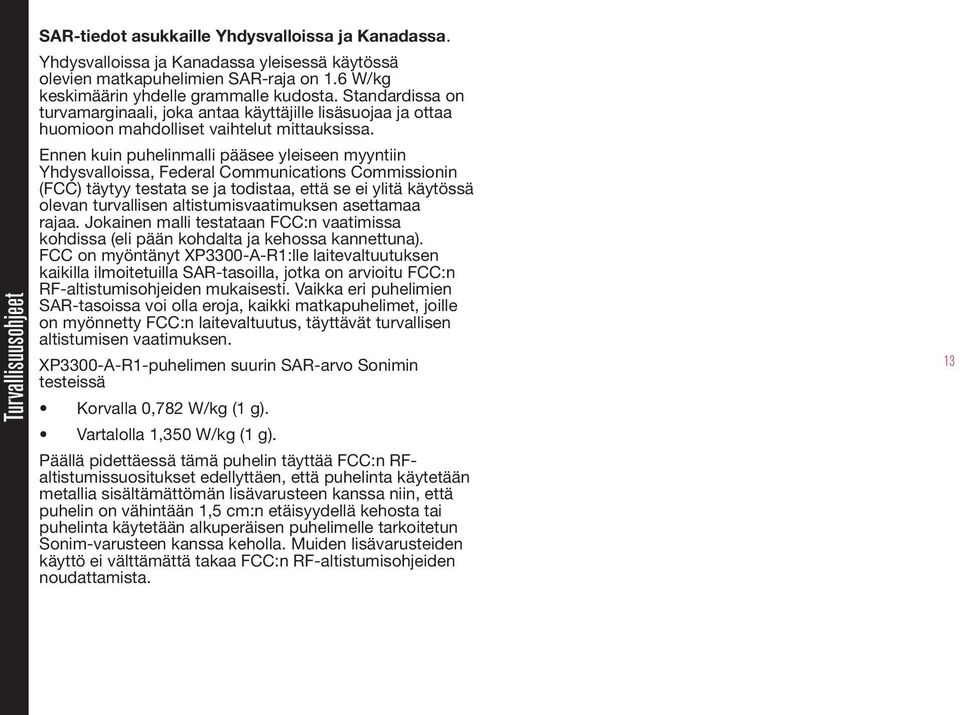 Turvallisuusohjeet

SAR-tiedot asukkaille Yhdysvalloissa ja Kanadassa.

Yhdysvalloissa ja Kanadassa yleisessä käytössä olevien matkapuhelimien SAR-raja on 1.6 W/kg keskimäärin yhdelle grammalle kudosta. Standardissa on turvamarginaali, joka antaa käyttäjille lisäsuojaa ja ottaa huomioon mahdolliset vaihtelut mittauksissa.

Ennen kuin puhelinmalli pääsee yleiseen myyntiin Yhdysvalloissa, Federal Communications Commissionin (FCC) täytyy testata se ja todistaa, että se ei ylitä käytössä olevan turvallisen altistumisvaatimuksen asettamaa rajaa. Jokainen malli testataan FCC:n vaatimissa kohdissa (eli pään kohdalta ja kehossa kannettuna). FCC on myöntänyt XP3300-A-R1:lle laitevaltuutuksen kaikilla ilmoitetuilla SAR-tasoilla, jotka on arvioitu FCC:n RF-altistumisohjeiden mukaisesti. Vaikka eri puhelimien SAR-tasoissa voi olla eroja, kaikki matkapuhelimet, joille on myönnetty FCC:n laitevaltuutus, täyttävät turvallisen altistumisen vaatimuksen.

XP3300-A-R1-puhelimen suurin SAR-arvo Sonimin testeissä

• Korvalla 0,782 W/kg (1 g).

• Vartalolla 1,350 W/kg (1 g).

Päällä pidettäessä tämä puhelin täyttää FCC:n RF-altistumissuositukset edellyttäen, että puhelinta käytetään metallia sisältämättömän lisävarusteen kanssa niin, että puhelin on vähintään 1,5 cm:n etäisyydellä kehosta tai puhelinta käytetään alkuperäisen puhelimelle tarkoitetun Sonim-varusteen kanssa keholla. Muiden lisävarusteiden käyttö ei välttämättä takaa FCC:n RF-altistumisohjeiden noudattamista.

13